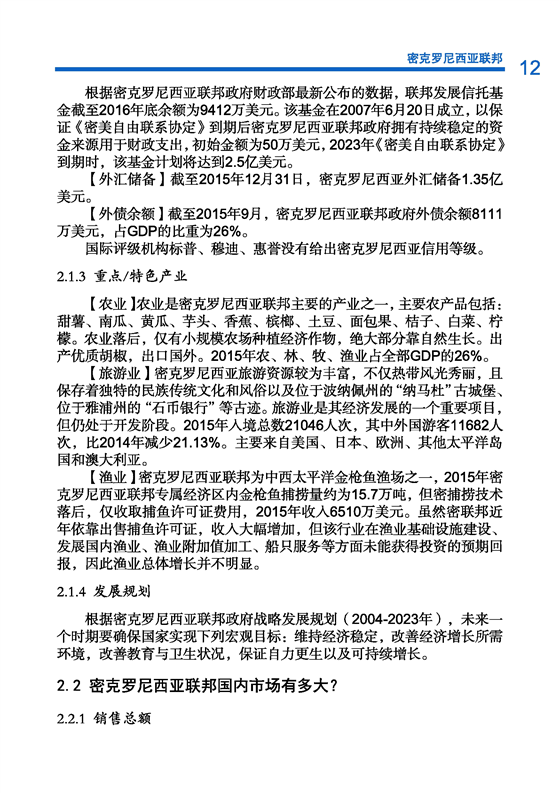 密克罗尼西亚联邦 12

根据密克罗尼西亚联邦政府财政部最新公布的数据，联邦发展信托基金截至2016年底余额为9412万美元。该基金在2007年6月20日成立，以保证《密美自由联系协定》到期后密克罗尼西亚联邦政府拥有持续稳定的资金来源用于财政支出，初始金额为50万美元，2023年《密美自由联系协定》到期时，该基金计划将达到2.5亿美元。

【外汇储备】截至2015年12月31日，密克罗尼西亚外汇储备1.35亿美元。

【外债余额】截至2015年9月，密克罗尼西亚联邦政府外债余额8111万美元，占GDP的比重为26%。

国际评级机构标普、穆迪、惠誉没有给出密克罗尼西亚信用等级。

2.1.3 重点/特色产业

【农业】农业是密克罗尼西亚联邦主要的产业之一，主要农产品包括：甜薯、南瓜、黄瓜、芋头、香蕉、槟榔、土豆、面包果、桔子、白菜、柠檬。农业落后，仅有小规模农场种植经济作物，绝大部分靠自然生长。出产优质胡椒，出口国外。2015年农、林、牧、渔业占全部GDP的26%。

【旅游业】密克罗尼西亚旅游资源较为丰富，不仅热带风光秀丽，且保存着独特的民族传统文化和风俗以及位于波纳佩州的“纳马杜”古城堡、位于雅浦州的“石币银行”等古迹。旅游业是其经济发展的一个重要项目，但仍处于开发阶段。2015年入境总数21046人次，其中外国游客11682人次，比2014年减少21.13%。主要来自美国、日本、欧洲、其他太平洋岛国和澳大利亚。

【渔业】密克罗尼西亚联邦为中西太平洋金枪鱼渔场之一，2015年密克罗尼西亚联邦专属经济区内金枪鱼捕捞量约为15.7万吨，但密捕捞技术落后，仅收取捕鱼许可证费用，2015年收入6510万美元。虽然密联邦近年依靠出售捕鱼许可证，收入大幅增加，但该行业在渔业基础设施建设、发展国内渔业、渔业附加值加工、船只服务等方面未能获得投资的预期回报，因此渔业总体增长并不明显。

2.1.4 发展规划

根据密克罗尼西亚联邦政府战略发展规划（2004-2023年），未来一个时期要确保国家实现下列宏观目标：维持经济稳定，改善经济增长所需环境，改善教育与卫生状况，保证自力更生以及可持续增长。

2.2 密克罗尼西亚联邦国内市场有多大？

2.2.1 销售总额